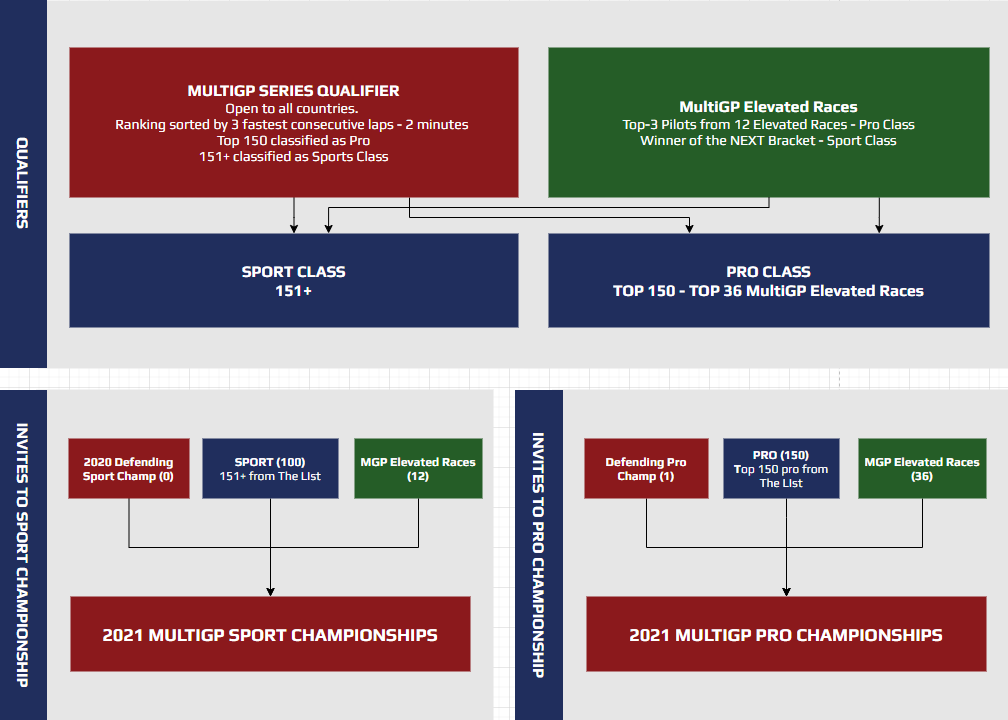 QUALIFIERS

MULTIGP SERIES QUALIFIER
Open to all countries.
Ranking sorted by 3 fastest consecutive laps - 2 minutes
Top 150 classified as Pro
151+ classified as Sports Class

MultiGP Elevated Races
Top-3 Pilots from 12 Elevated Races - Pro Class
Winner of the NEXT Bracket - Sport Class

SPORT CLASS
151+

PRO CLASS
TOP 150 - TOP 36 MultiGP Elevated Races

INVITES TO SPORT CHAMPIONSHIP

2020 Defending Sport Champ (0)

SPORT (100)
151+ from The LIst

MGP Elevated Races (12)

2021 MULTIGP SPORT CHAMPIONSHIPS

INVITES TO PRO CHAMPIONSHIP

Defending Pro Champ (1)

PRO (150)
Top 150 pro from The LIst

MGP Elevated Races (36)

2021 MULTIGP PRO CHAMPIONSHIPS